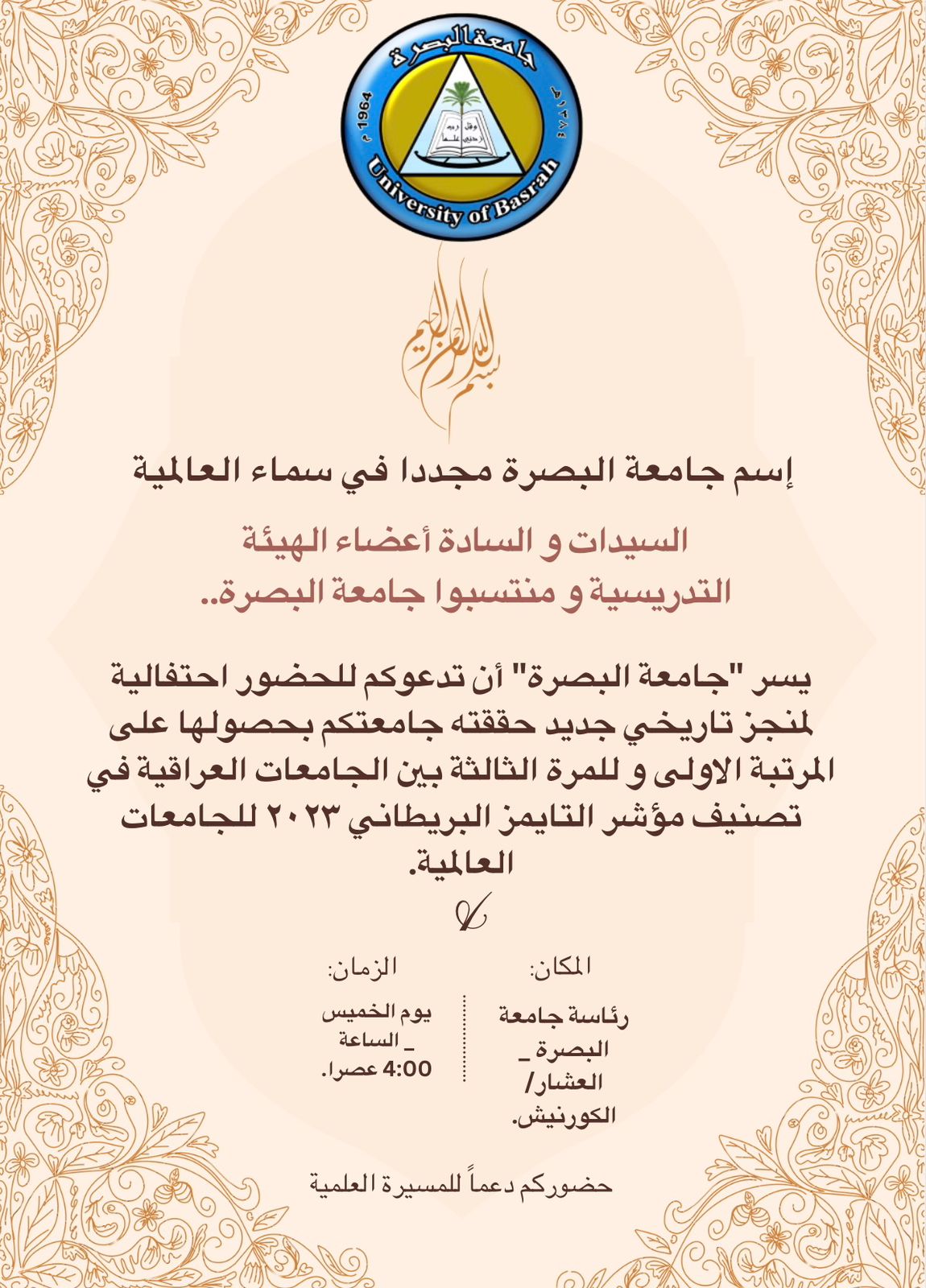 جامعة البصرة
1964 م
١٣٨٤ هـ
وقل ربي زدني علما
University of Basrah

بسم الله الرحمن الرحيم

إسم جامعة البصرة مجددا في سماء العالمية

السيدات و السادة أعضاء الهيئة التدريسية و منتسبوا جامعة البصرة..

يسر "جامعة البصرة" أن تدعوكم للحضور احتفالية لمنجز تاريخي جديد حققته جامعتكم بحصولها على المرتبة الاولى و للمرة الثالثة بين الجامعات العراقية في تصنيف مؤشر التايمز البريطاني ٢٠٢٣ للجامعات العالمية.

المكان:
رئاسة جامعة البصرة _ العشار/ الكورنيش.

الزمان:
يوم الخميس _ الساعة 4:00 عصرا.

حضوركم دعماً للمسيرة العلمية